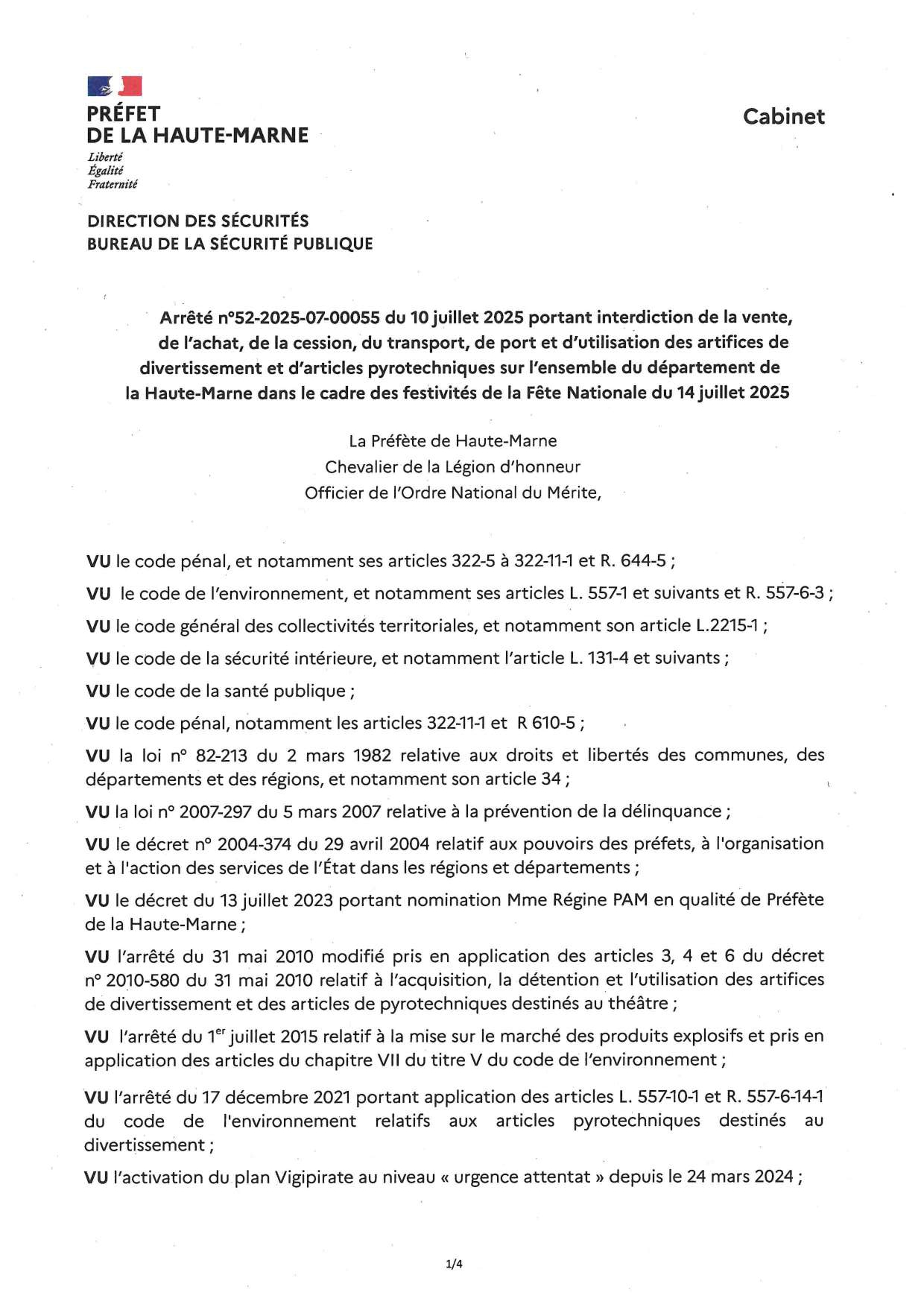 PRÉFET
DE LA HAUTE-MARNE
Liberté
Égalité
Fraternité

Cabinet

DIRECTION DES SÉCURITÉS
BUREAU DE LA SÉCURITÉ PUBLIQUE

Arrêté n°52-2025-07-00055 du 10 juillet 2025 portant interdiction de la vente, de l'achat, de la cession, du transport, de port et d'utilisation des artifices de divertissement et d'articles pyrotechniques sur l'ensemble du département de la Haute-Marne dans le cadre des festivités de la Fête Nationale du 14 juillet 2025

La Préfète de Haute-Marne
Chevalier de la Légion d'honneur
Officier de l'Ordre National du Mérite,

VU le code pénal, et notamment ses articles 322-5 à 322-11-1 et R. 644-5 ;

VU le code de l'environnement, et notamment ses articles L. 557-1 et suivants et R. 557-6-3 ;

VU le code général des collectivités territoriales, et notamment son article L.2215-1 ;

VU le code de la sécurité intérieure, et notamment l'article L. 131-4 et suivants ;

VU le code de la santé publique ;

VU le code pénal, notamment les articles 322-11-1 et R 610-5 ;

VU la loi n° 82-213 du 2 mars 1982 relative aux droits et libertés des communes, des départements et des régions, et notamment son article 34 ;

VU la loi n° 2007-297 du 5 mars 2007 relative à la prévention de la délinquance ;

VU le décret n° 2004-374 du 29 avril 2004 relatif aux pouvoirs des préfets, à l'organisation et à l'action des services de l'État dans les régions et départements ;

VU le décret du 13 juillet 2023 portant nomination Mme Régine PAM en qualité de Préfète de la Haute-Marne ;

VU l'arrêté du 31 mai 2010 modifié pris en application des articles 3, 4 et 6 du décret n° 2010-580 du 31 mai 2010 relatif à l'acquisition, la détention et l'utilisation des artifices de divertissement et des articles de pyrotechniques destinés au théâtre ;

VU l'arrêté du 1$^{er}$ juillet 2015 relatif à la mise sur le marché des produits explosifs et pris en application des articles du chapitre VII du titre V du code de l'environnement ;

VU l'arrêté du 17 décembre 2021 portant application des articles L. 557-10-1 et R. 557-6-14-1 du code de l'environnement relatifs aux articles pyrotechniques destinés au divertissement ;

VU l'activation du plan Vigipirate au niveau « urgence attentat » depuis le 24 mars 2024 ;

1/4